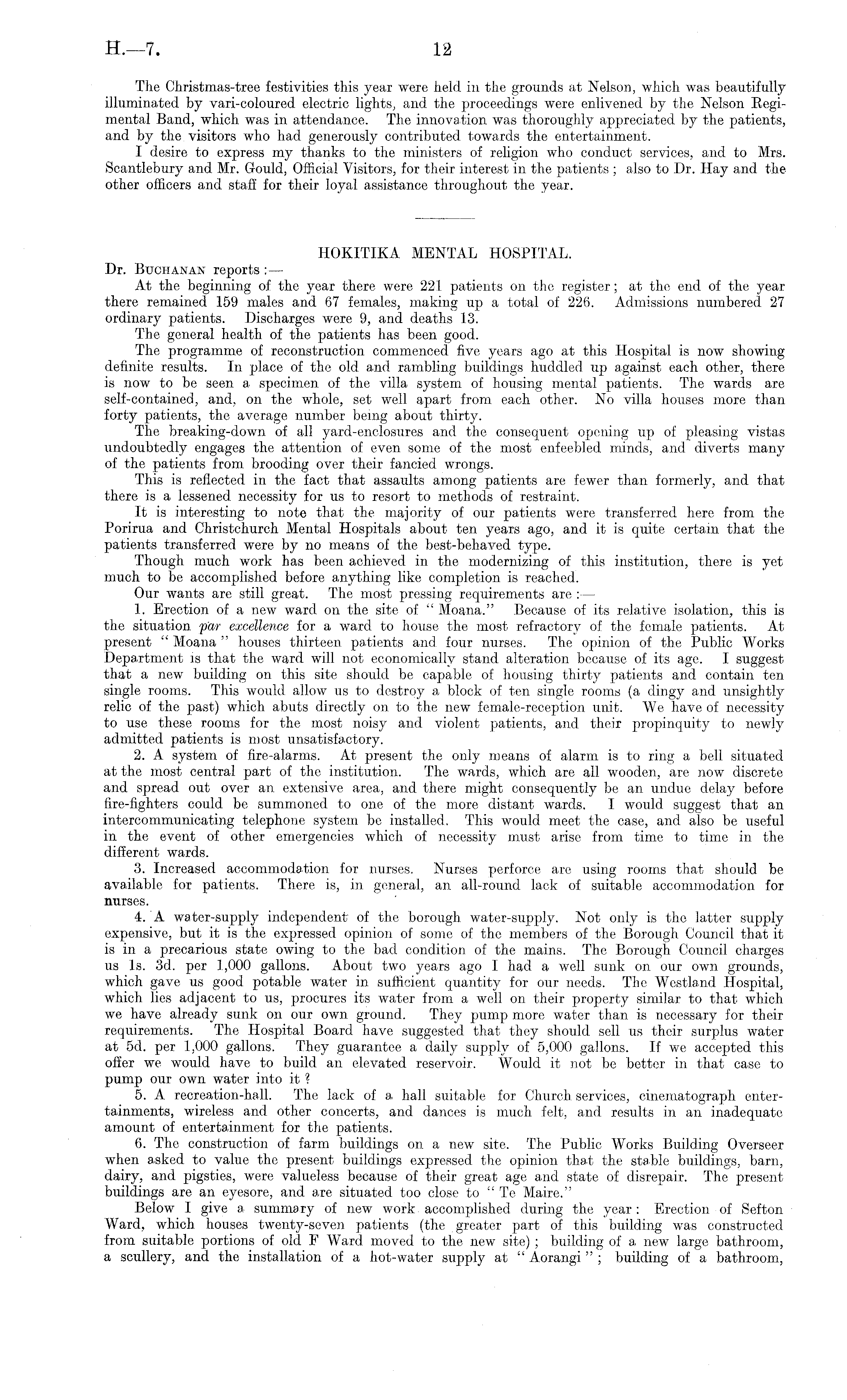 H.—7. 12

The Christmas-tree festivities this year were held in the grounds at Nelson, which was beautifully illuminated by vari-coloured electric lights, and the proceedings were enlivened by the Nelson Regimental Band, which was in attendance. The innovation was thoroughly appreciated by the patients, and by the visitors who had generously contributed towards the entertainment.

I desire to express my thanks to the ministers of religion who conduct services, and to Mrs. Scantlebury and Mr. Gould, Official Visitors, for their interest in the patients; also to Dr. Hay and the other officers and staff for their loyal assistance throughout the year.

HOKITIKA MENTAL HOSPITAL.

Dr. Buchanan reports:—

At the beginning of the year there were 221 patients on the register; at the end of the year there remained 159 males and 67 females, making up a total of 226. Admissions numbered 27 ordinary patients. Discharges were 9, and deaths 13.

The general health of the patients has been good.

The programme of reconstruction commenced five years ago at this Hospital is now showing definite results. In place of the old and rambling buildings huddled up against each other, there is now to be seen a specimen of the villa system of housing mental patients. The wards are self-contained, and, on the whole, set well apart from each other. No villa houses more than forty patients, the average number being about thirty.

The breaking-down of all yard-enclosures and the consequent opening up of pleasing vistas undoubtedly engages the attention of even some of the most enfeebled minds, and diverts many of the patients from brooding over their fancied wrongs.

This is reflected in the fact that assaults among patients are fewer than formerly, and that there is a lessened necessity for us to resort to methods of restraint.

It is interesting to note that the majority of our patients were transferred here from the Porirua and Christchurch Mental Hospitals about ten years ago, and it is quite certain that the patients transferred were by no means of the best-behaved type.

Though much work has been achieved in the modernizing of this institution, there is yet much to be accomplished before anything like completion is reached.

Our wants are still great. The most pressing requirements are:—

1. Erection of a new ward on the site of "Moana." Because of its relative isolation, this is the situation par excellence for a ward to house the most refractory of the female patients. At present "Moana" houses thirteen patients and four nurses. The opinion of the Public Works Department is that the ward will not economically stand alteration because of its age. I suggest that a new building on this site should be capable of housing thirty patients and contain ten single rooms. This would allow us to destroy a block of ten single rooms (a dingy and unsightly relic of the past) which abuts directly on to the new female-reception unit. We have of necessity to use these rooms for the most noisy and violent patients, and their propinquity to newly admitted patients is most unsatisfactory.

2. A system of fire-alarms. At present the only means of alarm is to ring a bell situated at the most central part of the institution. The wards, which are all wooden, are now discrete and spread out over an extensive area, and there might consequently be an undue delay before fire-fighters could be summoned to one of the more distant wards. I would suggest that an intercommunicating telephone system be installed. This would meet the case, and also be useful in the event of other emergencies which of necessity must arise from time to time in the different wards.

3. Increased accommodation for nurses. Nurses perforce are using rooms that should be available for patients. There is, in general, an all-round lack of suitable accommodation for nurses.

4. A water-supply independent of the borough water-supply. Not only is the latter supply expensive, but it is the expressed opinion of some of the members of the Borough Council that it is in a precarious state owing to the bad condition of the mains. The Borough Council charges us 1s. 3d. per 1,000 gallons. About two years ago I had a well sunk on our own grounds, which gave us good potable water in sufficient quantity for our needs. The Westland Hospital, which lies adjacent to us, procures its water from a well on their property similar to that which we have already sunk on our own ground. They pump more water than is necessary for their requirements. The Hospital Board have suggested that they should sell us their surplus water at 5d. per 1,000 gallons. They guarantee a daily supply of 5,000 gallons. If we accepted this offer we would have to build an elevated reservoir. Would it not be better in that case to pump our own water into it?

5. A recreation-hall. The lack of a hall suitable for Church services, cinematograph entertainments, wireless and other concerts, and dances is much felt, and results in an inadequate amount of entertainment for the patients.

6. The construction of farm buildings on a new site. The Public Works Building Overseer when asked to value the present buildings expressed the opinion that the stable buildings, barn, dairy, and pigsties, were valueless because of their great age and state of disrepair. The present buildings are an eyesore, and are situated too close to "Te Maire."

Below I give a summary of new work accomplished during the year: Erection of Sefton Ward, which houses twenty-seven patients (the greater part of this building was constructed from suitable portions of old F Ward moved to the new site); building of a new large bathroom, a scullery, and the installation of a hot-water supply at "Aorangi"; building of a bathroom,